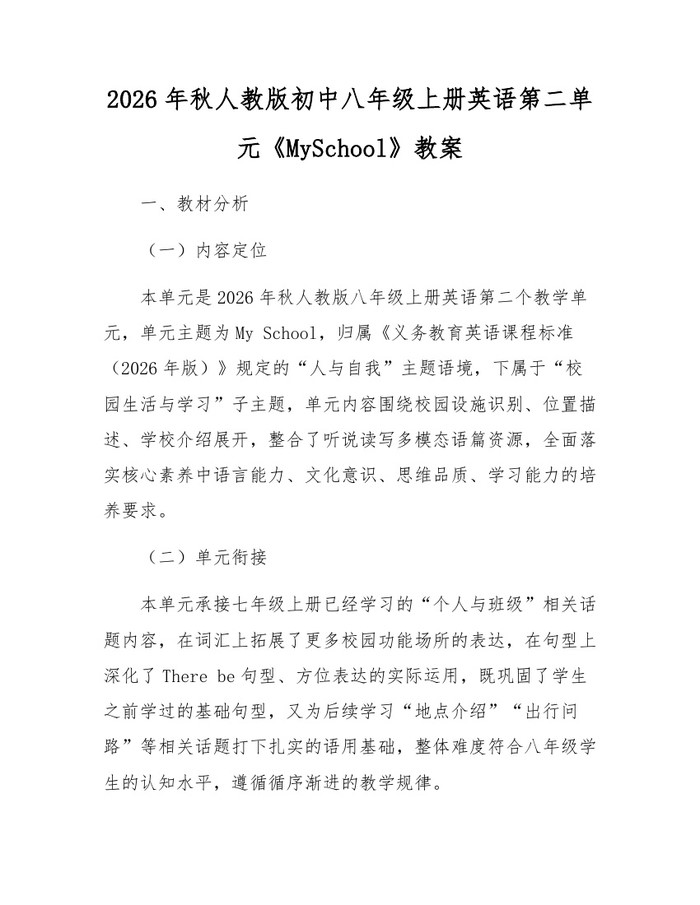 2026年秋人教版初中八年级上册英语第二单元《MySchool》教案

一、教材分析

（一）内容定位

本单元是2026年秋人教版八年级上册英语第二个教学单元，单元主题为My School，归属《义务教育英语课程标准（2026年版）》规定的“人与自我”主题语境，下属于“校园生活与学习”子主题，单元内容围绕校园设施识别、位置描述、学校介绍展开，整合了听说读写多模态语篇资源，全面落实核心素养中语言能力、文化意识、思维品质、学习能力的培养要求。

（二）单元衔接

本单元承接七年级上册已经学习的“个人与班级”相关话题内容，在词汇上拓展了更多校园功能场所的表达，在句型上深化了There be句型、方位表达的实际运用，既巩固了学生之前学过的基础句型，又为后续学习“地点介绍”“出行问路”等相关话题打下扎实的语用基础，整体难度符合八年级学生的认知水平，遵循循序渐进的教学规律。